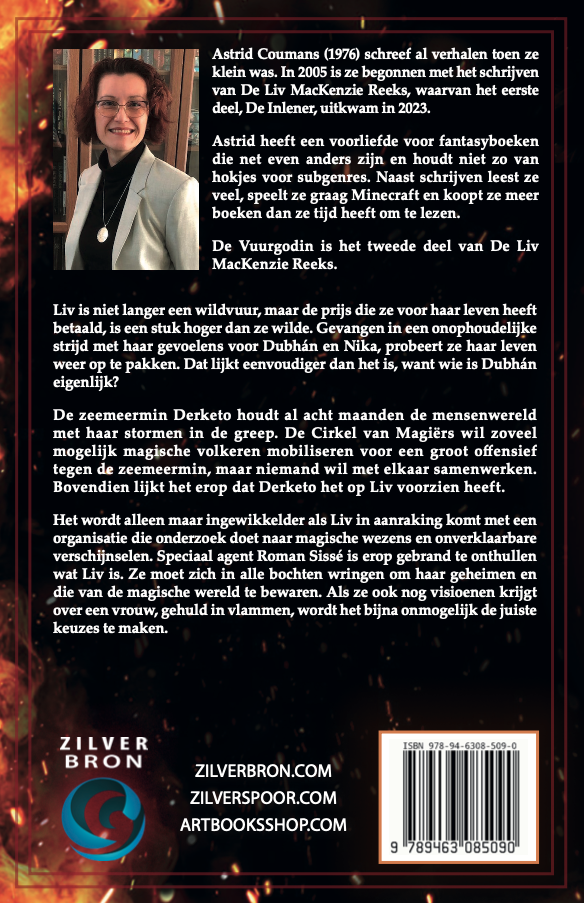 Astrid Coumans (1976) schreef al verhalen toen ze klein was. In 2005 is ze begonnen met het schrijven van De Liv MacKenzie Reeks, waarvan het eerste deel, De Inlener, uitkwam in 2023.

Astrid heeft een voorliefde voor fantasyboeken die net even anders zijn en houdt niet zo van hokjes voor subgenres. Naast schrijven leest ze veel, speelt ze graag Minecraft en koopt ze meer boeken dan ze tijd heeft om te lezen.

De Vuurgodin is het tweede deel van De Liv MacKenzie Reeks.

Liv is niet langer een wildvuur, maar de prijs die ze voor haar leven heeft betaald, is een stuk hoger dan ze wilde. Gevangen in een onophoudelijke strijd met haar gevoelens voor Dubhán en Nika, probeert ze haar leven weer op te pakken. Dat lijkt eenvoudiger dan het is, want wie is Dubhán eigenlijk?

De zeemeermin Derketo houdt al acht maanden de mensenwereld met haar stormen in de greep. De Cirkel van Magiërs wil zoveel mogelijk magische volkeren mobiliseren voor een groot offensief tegen de zeemeermin, maar niemand wil met elkaar samenwerken. Bovendien lijkt het erop dat Derketo het op Liv voorzien heeft.

Het wordt alleen maar ingewikkelder als Liv in aanraking komt met een organisatie die onderzoek doet naar magische wezens en onverklaarbare verschijnselen. Speciaal agent Roman Sissé is erop gebrand te onthullen wat Liv is. Ze moet zich in alle bochten wringen om haar geheimen en die van de magische wereld te bewaren. Als ze ook nog visioenen krijgt over een vrouw, gehuld in vlammen, wordt het bijna onmogelijk de juiste keuzes te maken.

ZILVER BRON

ZILVERBRON.COM
ZILVERSPOOR.COM
ARTBOOKSSHOP.COM

ISBN 978-94-6308-509-0
9 789463 085090